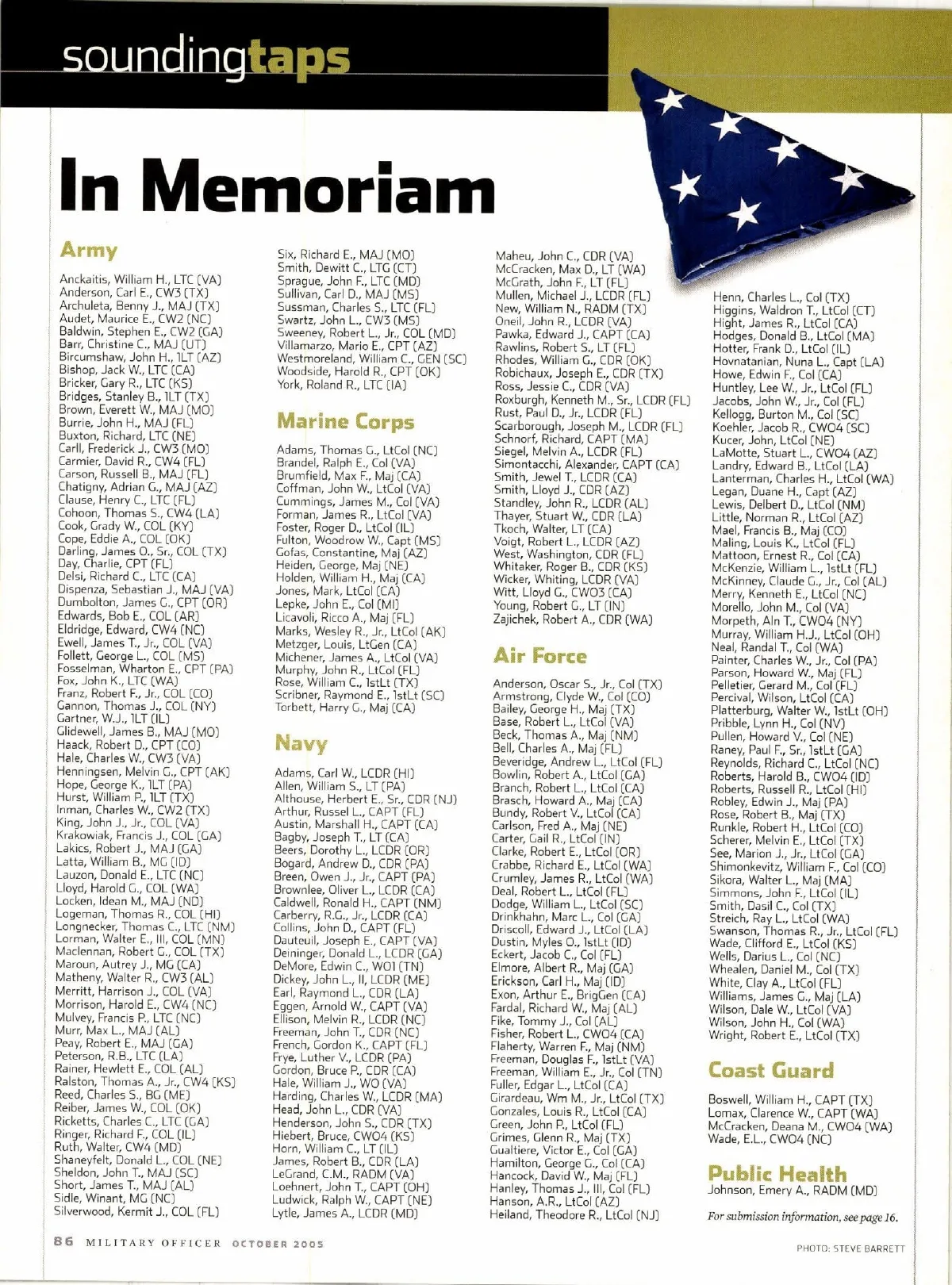 soundingtaps

In Memoriam

Army

Anckaitis, William H., LTC (VA)
Anderson, Carl E., CW3 (TX)
Archuleta, Benny J., MAJ (TX)
Audet, Maurice E., CW2 (NC)
Baldwin, Stephen E., CW2 (GA)
Barr, Christine C., MAJ (UT)
Bircumshaw, John H., 1LT (AZ)
Bishop, Jack W., LTC (CA)
Bricker, Gary R., LTC (KS)
Bridges, Stanley B., 1LT (TX)
Brown, Everett W., MAJ (MO)
Burrie, John H., MAJ (FL)
Buxton, Richard, LTC (NE)
Carll, Frederick J., CW3 (MO)
Carmier, David R., CW4 (FL)
Carson, Russell B., MAJ (FL)
Chatigny, Adrian G., MAJ (AZ)
Clause, Henry C., LTC (FL)
Cohoon, Thomas S., CW4 (LA)
Cook, Grady W., COL (KY)
Cope, Eddie A., COL (OK)
Darling, James O., Sr., COL (TX)
Day, Charlie, CPT (FL)
Delsi, Richard C., LTC (CA)
Dispenza, Sebastian J., MAJ (VA)
Dumbolton, James G., CPT (OR)
Edwards, Bob E., COL (AR)
Eldridge, Edward, CW4 (NC)
Ewell, James T., Jr., COL (VA)
Follett, George L., COL (MS)
Fosselman, Wharton E., CPT (PA)
Fox, John K., LTC (WA)
Franz, Robert F., Jr., COL (CO)
Gannon, Thomas J., COL (NY)
Gartner, W.J., 1LT (IL)
Glidewell, James B., MAJ (MO)
Haack, Robert D., CPT (CO)
Hale, Charles W., CW3 (VA)
Henningsen, Melvin G., CPT (AK)
Hope, George K., 1LT (PA)
Hurst, William P., 1LT (TX)
Inman, Charles W., CW2 (TX)
King, John J., Jr., COL (VA)
Krakowiak, Francis J., COL (GA)
Lakics, Robert J., MAJ (GA)
Latta, William B., MG (ID)
Lauzon, Donald E., LTC (NC)
Lloyd, Harold G., COL (WA)
Locken, Idean M., MAJ (ND)
Logeman, Thomas R., COL (HI)
Longnecker, Thomas C., LTC (NM)
Lorman, Walter E., III, COL (MN)
Maclennan, Robert G., COL (TX)
Maroun, Autrey J., MG (CA)
Matheny, Walter R., CW3 (AL)
Merritt, Harrison J., COL (VA)
Morrison, Harold E., CW4 (NC)
Mulvey, Francis P., LTC (NC)
Murr, Max L., MAJ (AL)
Peay, Robert E., MAJ (GA)
Peterson, R.B., LTC (LA)
Rainer, Hewlett E., COL (AL)
Ralston, Thomas A., Jr., CW4 (KS)
Reed, Charles S., BG (ME)
Reiber, James W., COL (OK)
Ricketts, Charles C., LTC (GA)
Ringer, Richard F., COL (IL)
Ruth, Walter, CW4 (MD)
Shaneyfelt, Donald L., COL (NE)
Sheldon, John T., MAJ (SC)
Short, James T., MAJ (AL)
Sidle, Winant, MG (NC)
Silverwood, Kermit J., COL (FL)
Six, Richard E., MAJ (MO)
Smith, Dewitt C., LTG (CT)
Sprague, John F., LTC (MD)
Sullivan, Carl D., MAJ (MS)
Sussman, Charles S., LTC (FL)
Swartz, John L., CW3 (MS)
Sweeney, Robert L., Jr., COL (MD)
Villamarzo, Mario E., CPT (AZ)
Westmoreland, William C., GEN (SC)
Woodside, Harold R., CPT (OK)
York, Roland R., LTC (IA)

Marine Corps

Adams, Thomas G., LtCol (NC)
Brandel, Ralph E., Col (VA)
Brumfield, Max F., Maj (CA)
Coffman, John W., LtCol (VA)
Cummings, James M., Col (VA)
Forman, James R., LtCol (VA)
Foster, Roger D., LtCol (IL)
Fulton, Woodrow W., Capt (MS)
Gofas, Constantine, Maj (AZ)
Heiden, George, Maj (NE)
Holden, William H., Maj (CA)
Jones, Mark, LtCol (CA)
Lepke, John E., Col (MI)
Licavoli, Ricco A., Maj (FL)
Marks, Wesley R., Jr., LtCol (AK)
Metzger, Louis, LtGen (CA)
Michener, James A., LtCol (VA)
Murphy, John R., LtCol (FL)
Rose, William C., 1stLt (TX)
Scribner, Raymond E., 1stLt (SC)
Torbett, Harry G., Maj (CA)

Navy

Adams, Carl W., LCDR (HI)
Allen, William S., LT (PA)
Althouse, Herbert E., Sr., CDR (NJ)
Arthur, Russel L., CAPT (FL)
Austin, Marshall H., CAPT (CA)
Bagby, Joseph T., LT (CA)
Beers, Dorothy L., LCDR (OR)
Bogard, Andrew D., CDR (PA)
Breen, Owen J., Jr., CAPT (PA)
Brownlee, Oliver L., LCDR (CA)
Caldwell, Ronald H., CAPT (NM)
Carberry, R.G., Jr., LCDR (CA)
Collins, John D., CAPT (FL)
Dauteuil, Joseph E., CAPT (VA)
Deininger, Donald L., LCDR (GA)
DeMore, Edwin C., WO1 (TN)
Dickey, John L., II, LCDR (ME)
Earl, Raymond L., CDR (LA)
Eggen, Arnold W., CAPT (VA)
Ellison, Melvin R., LCDR (NC)
Freeman, John T., CDR (NC)
French, Gordon K., CAPT (FL)
Frye, Luther V., LCDR (PA)
Gordon, Bruce P., CDR (CA)
Hale, William J., WO (VA)
Harding, Charles W., LCDR (MA)
Head, John L., CDR (VA)
Henderson, John S., CDR (TX)
Hiebert, Bruce, CWO4 (KS)
Horn, William C., LT (IL)
James, Robert B., CDR (LA)
LeGrand, C.M., RADM (VA)
Loehnert, John T., CAPT (OH)
Ludwick, Ralph W., CAPT (NE)
Lytle, James A., LCDR (MD)
Maheu, John C., CDR (VA)
McCracken, Max D., LT (WA)
McGrath, John F., LT (FL)
Mullen, Michael J., LCDR (FL)
New, William N., RADM (TX)
Oneil, John R., LCDR (VA)
Pawka, Edward J., CAPT (CA)
Rawlins, Robert S., LT (FL)
Rhodes, William G., CDR (OK)
Robichaux, Joseph E., CDR (TX)
Ross, Jessie C., CDR (VA)
Roxburgh, Kenneth M., Sr., LCDR (FL)
Rust, Paul D., Jr., LCDR (FL)
Scarborough, Joseph M., LCDR (FL)
Schnorf, Richard, CAPT (MA)
Siegel, Melvin A., LCDR (FL)
Simontacchi, Alexander, CAPT (CA)
Smith, Jewel T., LCDR (CA)
Smith, Lloyd J., CDR (AZ)
Standley, John R., LCDR (AL)
Thayer, Stuart W., CDR (LA)
Tkoch, Walter, LT (CA)
Voigt, Robert L., LCDR (AZ)
West, Washington, CDR (FL)
Whitaker, Roger B., CDR (KS)
Wicker, Whiting, LCDR (VA)
Witt, Lloyd G., CWO3 (CA)
Young, Robert G., LT (IN)
Zajichek, Robert A., CDR (WA)

Air Force

Anderson, Oscar S., Jr., Col (TX)
Armstrong, Clyde W., Col (CO)
Bailey, George H., Maj (TX)
Base, Robert L., LtCol (VA)
Beck, Thomas A., Maj (NM)
Bell, Charles A., Maj (FL)
Beveridge, Andrew L., LtCol (FL)
Bowlin, Robert A., LtCol (GA)
Branch, Robert L., LtCol (CA)
Brasch, Howard A., Maj (CA)
Bundy, Robert V., LtCol (CA)
Carlson, Fred A., Maj (NE)
Carter, Gail R., LtCol (IN)
Clarke, Robert E., LtCol (OR)
Crabbe, Richard E., LtCol (WA)
Crumley, James R., LtCol (WA)
Deal, Robert L., LtCol (FL)
Dodge, William L., LtCol (SC)
Drinkhahn, Marc L., Col (GA)
Driscoll, Edward J., LtCol (LA)
Dustin, Myles O., 1stLt (ID)
Eckert, Jacob C., Col (FL)
Elmore, Albert R., Maj (GA)
Erickson, Carl H., Maj (ID)
Exon, Arthur E., BrigGen (CA)
Fardal, Richard W., Maj (AL)
Fike, Tommy J., Col (AL)
Fisher, Robert L., CWO4 (CA)
Flaherty, Warren F., Maj (NM)
Freeman, Douglas F., 1stLt (VA)
Freeman, William E., Jr., Col (TN)
Fuller, Edgar L., LtCol (CA)
Girardeau, Wm M., Jr., LtCol (TX)
Gonzales, Louis R., LtCol (CA)
Green, John P., LtCol (FL)
Grimes, Glenn R., Maj (TX)
Gualtiere, Victor E., Col (GA)
Hamilton, George G., Col (CA)
Hancock, David W., Maj (FL)
Hanley, Thomas J., III, Col (FL)
Hanson, A.R., LtCol (AZ)
Heiland, Theodore R., LtCol (NJ)
Henn, Charles L., Col (TX)
Higgins, Waldron T., LtCol (CT)
Hight, James R., LtCol (CA)
Hodges, Donald B., LtCol (MA)
Hotter, Frank D., LtCol (IL)
Hovnatanian, Nuna L., Capt (LA)
Howe, Edwin F., Col (CA)
Huntley, Lee W., Jr., LtCol (FL)
Jacobs, John W., Jr., Col (FL)
Kellogg, Burton M., Col (SC)
Koehler, Jacob R., CWO4 (SC)
Kucer, John, LtCol (NE)
LaMotte, Stuart L., CWO4 (AZ)
Landry, Edward B., LtCol (LA)
Lanterman, Charles H., LtCol (WA)
Legan, Duane H., Capt (AZ)
Lewis, Delbert D., LtCol (NM)
Little, Norman R., LtCol (AZ)
Mael, Francis B., Maj (CO)
Maling, Louis K., LtCol (FL)
Mattoon, Ernest R., Col (CA)
McKenzie, William L., 1stLt (FL)
McKinney, Claude G., Jr., Col (AL)
Merry, Kenneth E., LtCol (NC)
Morello, John M., Col (VA)
Morpeth, Aln T., CWO4 (NY)
Murray, William H.J., LtCol (OH)
Neal, Randal T., Col (WA)
Painter, Charles W., Jr., Col (PA)
Parson, Howard W., Maj (FL)
Pelletier, Gerard M., Col (FL)
Percival, Wilson, LtCol (CA)
Platterburg, Walter W., 1stLt (OH)
Pribble, Lynn H., Col (NV)
Pullen, Howard V., Col (NE)
Raney, Paul F., Sr., 1stLt (GA)
Reynolds, Richard C., LtCol (NC)
Roberts, Harold B., CWO4 (ID)
Roberts, Russell R., LtCol (HI)
Robley, Edwin J., Maj (PA)
Rose, Robert B., Maj (TX)
Runkle, Robert H., LtCol (CO)
Scherer, Melvin E., LtCol (TX)
See, Marion J., Jr., LtCol (GA)
Shimonkevitz, William F., Col (CO)
Sikora, Walter L., Maj (MA)
Simmons, John F., LtCol (IL)
Smith, Dasil C., Col (TX)
Streich, Ray L., LtCol (WA)
Swanson, Thomas R., Jr., LtCol (FL)
Wade, Clifford E., LtCol (KS)
Wells, Darius L., Col (NC)
Whealen, Daniel M., Col (TX)
White, Clay A., LtCol (FL)
Williams, James G., Maj (LA)
Wilson, Dale W., LtCol (VA)
Wilson, John H., Col (WA)
Wright, Robert E., LtCol (TX)

Coast Guard

Boswell, William H., CAPT (TX)
Lomax, Clarence W., CAPT (WA)
McCracken, Deana M., CWO4 (WA)
Wade, E.L., CWO4 (NC)

Public Health

Johnson, Emery A., RADM (MD)

For submission information, see page 16.

86 MILITARY OFFICER OCTOBER 2005

PHOTO: STEVE BARRETT